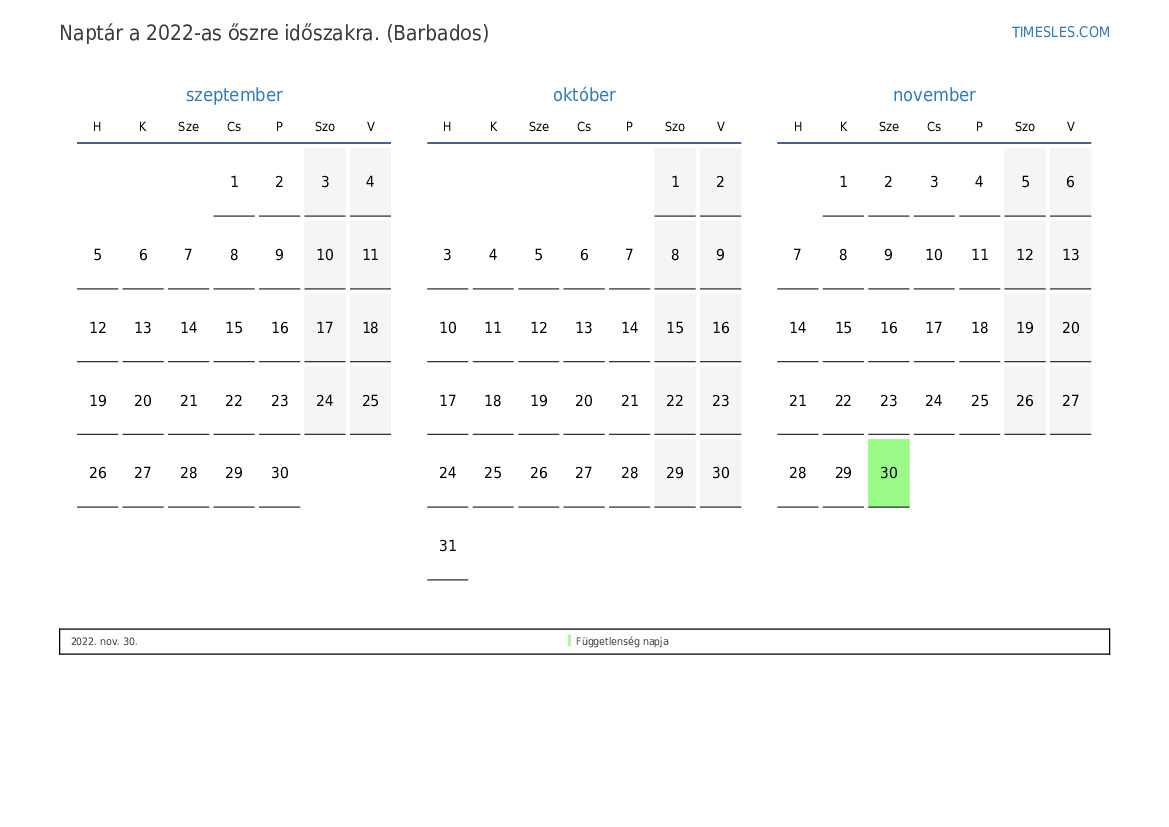 Naptár a 2022-as őszre időszakra. (Barbados)

TIMESLES.COM

szeptember

| H | K | Sze | Cs | P | Szo | V |
|---|---|---|---|---|---|---|
|  |  |  | 1 | 2 | 3 | 4 |
| 5 | 6 | 7 | 8 | 9 | 10 | 11 |
| 12 | 13 | 14 | 15 | 16 | 17 | 18 |
| 19 | 20 | 21 | 22 | 23 | 24 | 25 |
| 26 | 27 | 28 | 29 | 30 |  |  |

október

| H | K | Sze | Cs | P | Szo | V |
|---|---|---|---|---|---|---|
|  |  |  |  |  | 1 | 2 |
| 3 | 4 | 5 | 6 | 7 | 8 | 9 |
| 10 | 11 | 12 | 13 | 14 | 15 | 16 |
| 17 | 18 | 19 | 20 | 21 | 22 | 23 |
| 24 | 25 | 26 | 27 | 28 | 29 | 30 |
| 31 |  |  |  |  |  |  |

november

| H | K | Sze | Cs | P | Szo | V |
|---|---|---|---|---|---|---|
|  | 1 | 2 | 3 | 4 | 5 | 6 |
| 7 | 8 | 9 | 10 | 11 | 12 | 13 |
| 14 | 15 | 16 | 17 | 18 | 19 | 20 |
| 21 | 22 | 23 | 24 | 25 | 26 | 27 |
| 28 | 29 | 30 |  |  |  |  |

2022. nov. 30.

Függetlenség napja